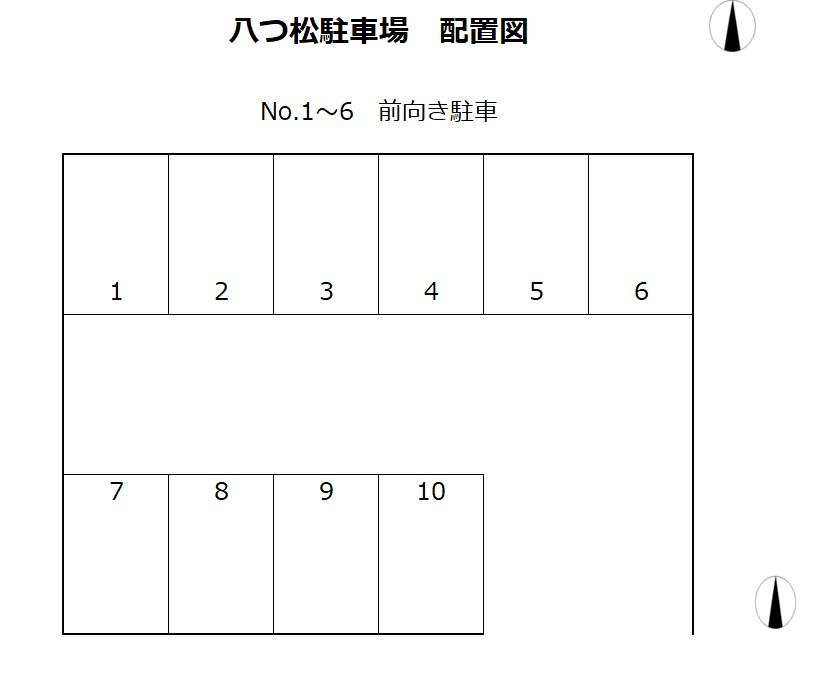 八つ松駐車場　配置図

No.1～6　前向き駐車

1 2 3 4 5 6

7 8 9 10